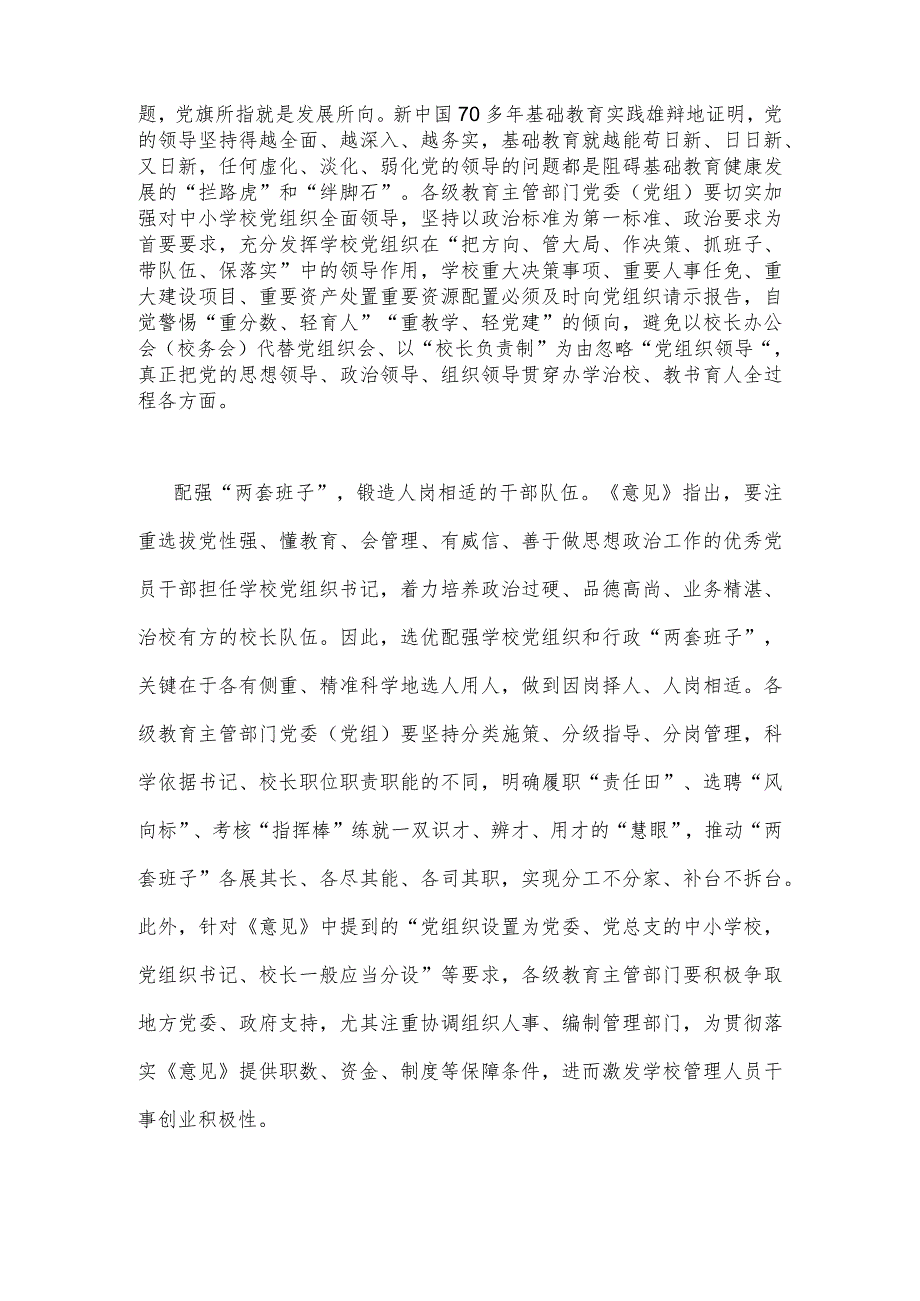 题，党旗所指就是发展所向。新中国70多年基础教育实践雄辩地证明，党的领导坚持得越全面、越深入、越务实，基础教育就越能苟日新、日日新、又日新，任何虚化、淡化、弱化党的领导的问题都是阻碍基础教育健康发展的“拦路虎”和“绊脚石”。各级教育主管部门党委（党组）要切实加强对中小学校党组织全面领导，坚持以政治标准为第一标准、政治要求为首要要求，充分发挥学校党组织在“把方向、管大局、作决策、抓班子、带队伍、保落实”中的领导作用，学校重大决策事项、重要人事任免、重大建设项目、重要资产处置重要资源配置必须及时向党组织请示报告，自觉警惕“重分数、轻育人”“重教学、轻党建”的倾向，避免以校长办公会（校务会）代替党组织会、以“校长负责制”为由忽略“党组织领导“，真正把党的思想领导、政治领导、组织领导贯穿办学治校、教书育人全过程各方面。

配强“两套班子”，锻造人岗相适的干部队伍。《意见》指出，要注重选拔党性强、懂教育、会管理、有威信、善于做思想政治工作的优秀党员干部担任学校党组织书记，着力培养政治过硬、品德高尚、业务精湛、治校有方的校长队伍。因此，选优配强学校党组织和行政“两套班子”，关键在于各有侧重、精准科学地选人用人，做到因岗择人、人岗相适。各级教育主管部门党委（党组）要坚持分类施策、分级指导、分岗管理，科学依据书记、校长职位职责职能的不同，明确履职“责任田”、选聘“风向标”、考核“指挥棒”练就一双识才、辨才、用才的“慧眼”，推动“两套班子”各展其长、各尽其能、各司其职，实现分工不分家、补台不拆台。此外，针对《意见》中提到的“党组织设置为党委、党总支的中小学校，党组织书记、校长一般应当分设”等要求，各级教育主管部门要积极争取地方党委、政府支持，尤其注重协调组织人事、编制管理部门，为贯彻落实《意见》提供职数、资金、制度等保障条件，进而激发学校管理人员干事创业积极性。